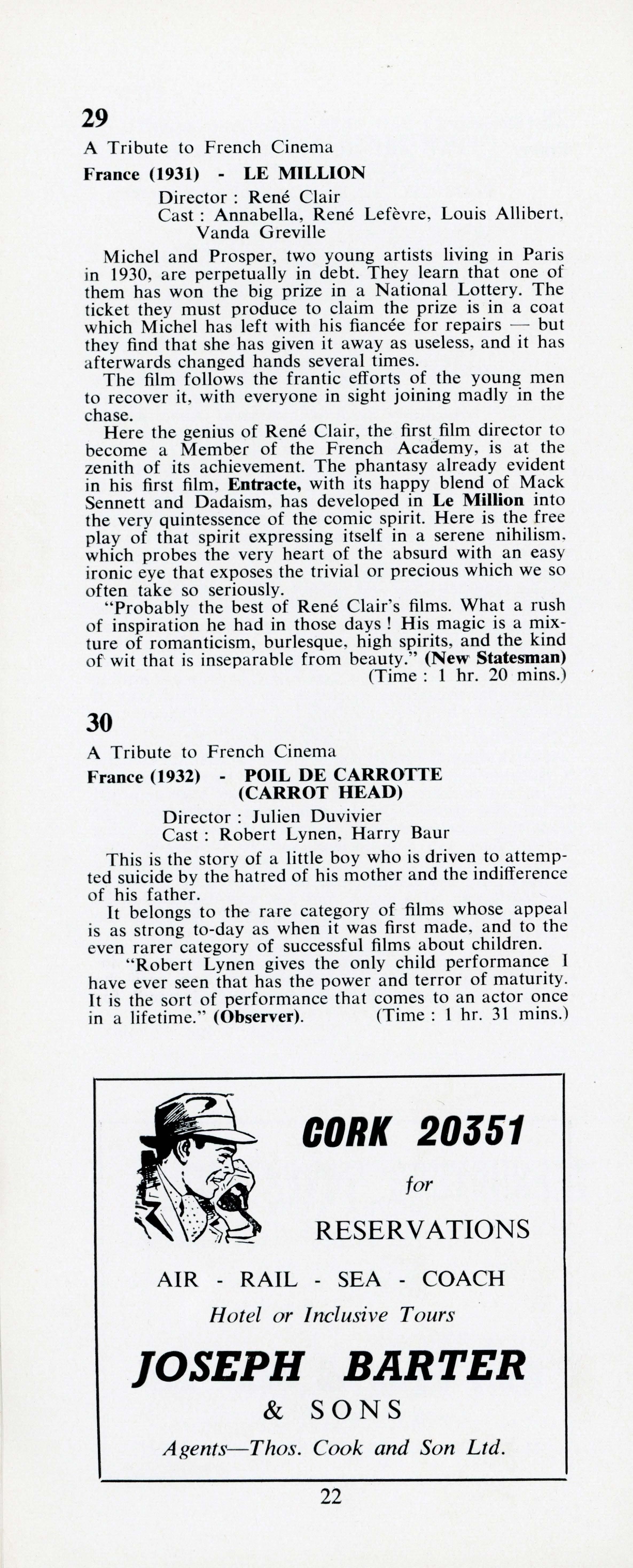 29

A Tribute to French Cinema

France (1931) - LE MILLION

Director : René Clair
Cast : Annabella, René Lefèvre, Louis Allibert, Vanda Greville

Michel and Prosper, two young artists living in Paris in 1930, are perpetually in debt. They learn that one of them has won the big prize in a National Lottery. The ticket they must produce to claim the prize is in a coat which Michel has left with his fiancée for repairs — but they find that she has given it away as useless, and it has afterwards changed hands several times.

The film follows the frantic efforts of the young men to recover it, with everyone in sight joining madly in the chase.

Here the genius of René Clair, the first film director to become a Member of the French Academy, is at the zenith of its achievement. The phantasy already evident in his first film, Entracte, with its happy blend of Mack Sennett and Dadaism, has developed in Le Million into the very quintessence of the comic spirit. Here is the free play of that spirit expressing itself in a serene nihilism, which probes the very heart of the absurd with an easy ironic eye that exposes the trivial or precious which we so often take so seriously.

"Probably the best of René Clair's films. What a rush of inspiration he had in those days ! His magic is a mixture of romanticism, burlesque, high spirits, and the kind of wit that is inseparable from beauty." (New Statesman)
(Time : 1 hr. 20 mins.)

30

A Tribute to French Cinema

France (1932) - POIL DE CARROTTE (CARROT HEAD)

Director : Julien Duvivier
Cast : Robert Lynen, Harry Baur

This is the story of a little boy who is driven to attempted suicide by the hatred of his mother and the indifference of his father.

It belongs to the rare category of films whose appeal is as strong to-day as when it was first made, and to the even rarer category of successful films about children.

"Robert Lynen gives the only child performance I have ever seen that has the power and terror of maturity. It is the sort of performance that comes to an actor once in a lifetime." (Observer). (Time : 1 hr. 31 mins.)

CORK 20351

for

RESERVATIONS

AIR - RAIL - SEA - COACH

Hotel or Inclusive Tours

JOSEPH BARTER

& SONS

Agents—Thos. Cook and Son Ltd.

22